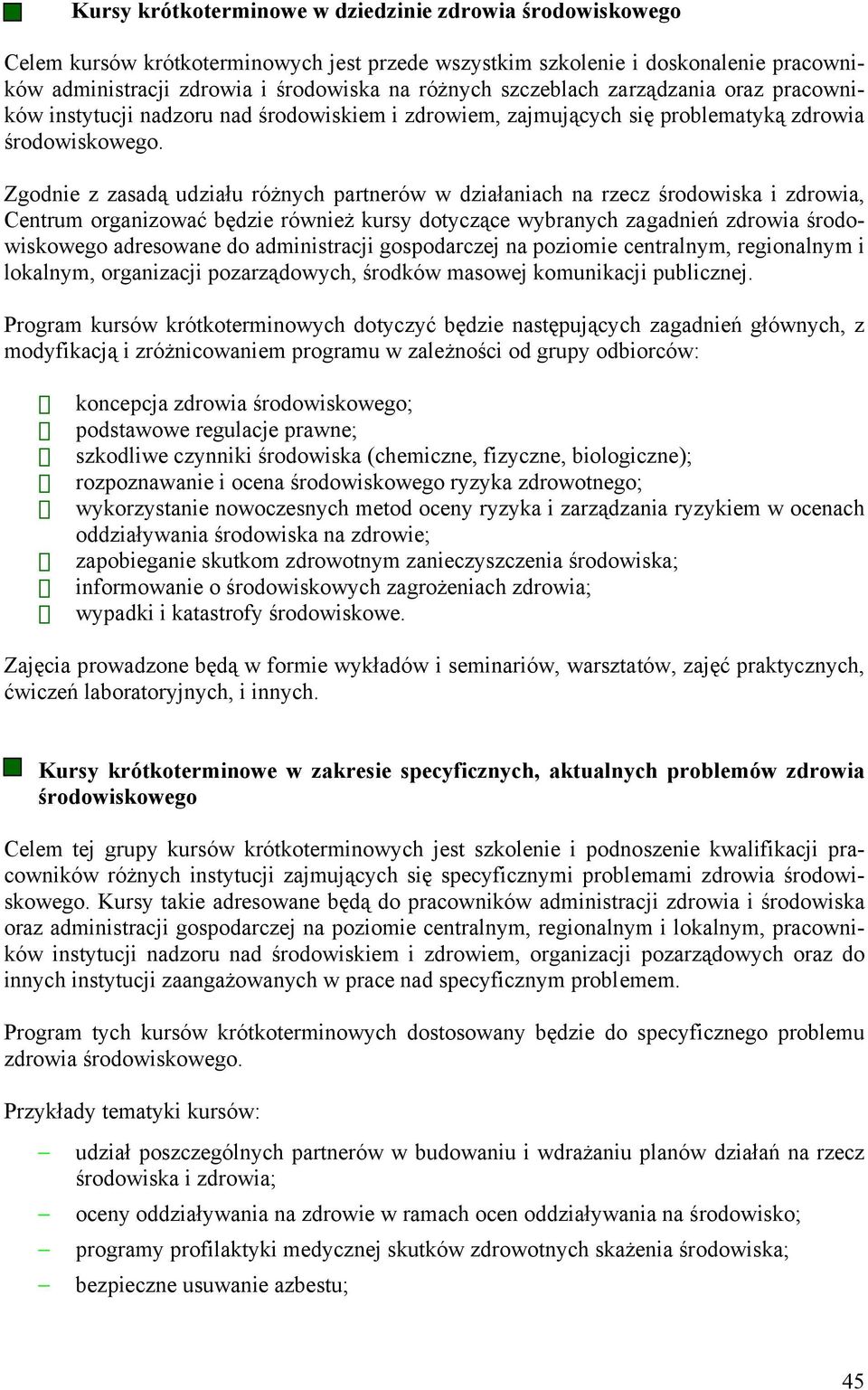 Kursy krótkoterminowe w dziedzinie zdrowia środowiskowego

Celem kursów krótkoterminowych jest przede wszystkim szkolenie i doskonalenie pracowników administracji zdrowia i środowiska na różnych szczeblach zarządzania oraz pracowników instytucji nadzoru nad środowiskiem i zdrowiem, zajmujących się problematyką zdrowia środowiskowego.

Zgodnie z zasadą udziału różnych partnerów w działaniach na rzecz środowiska i zdrowia, Centrum organizować będzie również kursy dotyczące wybranych zagadnień zdrowia środowiskowego adresowane do administracji gospodarczej na poziomie centralnym, regionalnym i lokalnym, organizacji pozarządowych, środków masowej komunikacji publicznej.

Program kursów krótkoterminowych dotyczyć będzie następujących zagadnień głównych, z modyfikacją i zróżnicowaniem programu w zależności od grupy odbiorców:

koncepcja zdrowia środowiskowego;
podstawowe regulacje prawne;
szkodliwe czynniki środowiska (chemiczne, fizyczne, biologiczne);
rozpoznawanie i ocena środowiskowego ryzyka zdrowotnego;
wykorzystanie nowoczesnych metod oceny ryzyka i zarządzania ryzykiem w ocenach oddziaływania środowiska na zdrowie;
zapobieganie skutkom zdrowotnym zanieczyszczenia środowiska;
informowanie o środowiskowych zagrożeniach zdrowia;
wypadki i katastrofy środowiskowe.

Zajęcia prowadzone będą w formie wykładów i seminariów, warsztatów, zajęć praktycznych, ćwiczeń laboratoryjnych, i innych.

Kursy krótkoterminowe w zakresie specyficznych, aktualnych problemów zdrowia środowiskowego

Celem tej grupy kursów krótkoterminowych jest szkolenie i podnoszenie kwalifikacji pracowników różnych instytucji zajmujących się specyficznymi problemami zdrowia środowiskowego. Kursy takie adresowane będą do pracowników administracji zdrowia i środowiska oraz administracji gospodarczej na poziomie centralnym, regionalnym i lokalnym, pracowników instytucji nadzoru nad środowiskiem i zdrowiem, organizacji pozarządowych oraz do innych instytucji zaangażowanych w prace nad specyficznym problemem.

Program tych kursów krótkoterminowych dostosowany będzie do specyficznego problemu zdrowia środowiskowego.

Przykłady tematyki kursów:

– udział poszczególnych partnerów w budowaniu i wdrażaniu planów działań na rzecz środowiska i zdrowia;
– oceny oddziaływania na zdrowie w ramach ocen oddziaływania na środowisko;
– programy profilaktyki medycznej skutków zdrowotnych skażenia środowiska;
– bezpieczne usuwanie azbestu;

45